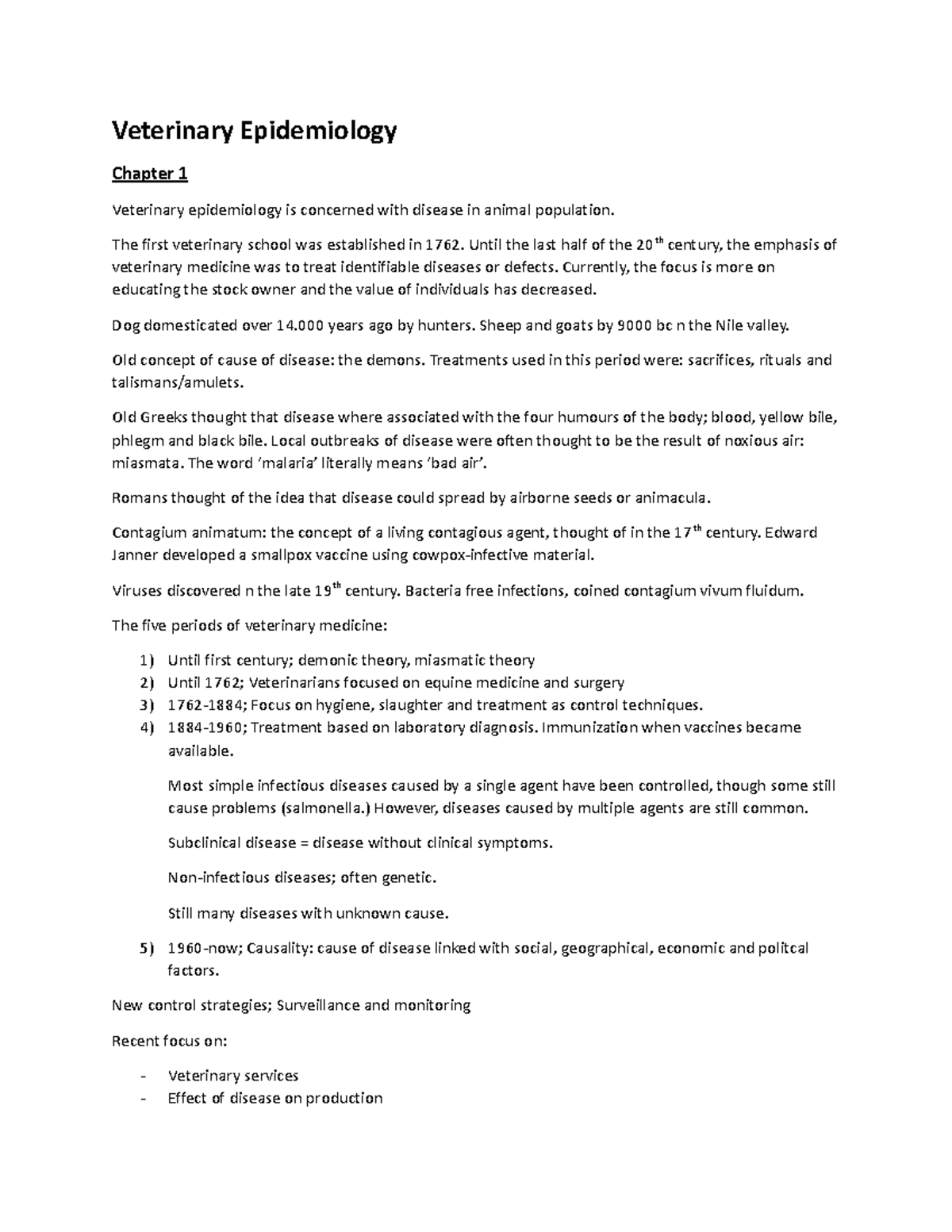 Veterinary Epidemiology

Chapter 1

Veterinary epidemiology is concerned with disease in animal population.

The first veterinary school was established in 1762. Until the last half of the 20$^{th}$ century, the emphasis of veterinary medicine was to treat identifiable diseases or defects. Currently, the focus is more on educating the stock owner and the value of individuals has decreased.

Dog domesticated over 14.000 years ago by hunters. Sheep and goats by 9000 bc n the Nile valley.

Old concept of cause of disease: the demons. Treatments used in this period were: sacrifices, rituals and talismans/amulets.

Old Greeks thought that disease where associated with the four humours of the body; blood, yellow bile, phlegm and black bile. Local outbreaks of disease were often thought to be the result of noxious air: miasmata. The word 'malaria' literally means 'bad air'.

Romans thought of the idea that disease could spread by airborne seeds or animacula.

Contagium animatum: the concept of a living contagious agent, thought of in the 17$^{th}$ century. Edward Janner developed a smallpox vaccine using cowpox-infective material.

Viruses discovered n the late 19$^{th}$ century. Bacteria free infections, coined contagium vivum fluidum.

The five periods of veterinary medicine:

1) Until first century; demonic theory, miasmatic theory
2) Until 1762; Veterinarians focused on equine medicine and surgery
3) 1762-1884; Focus on hygiene, slaughter and treatment as control techniques.
4) 1884-1960; Treatment based on laboratory diagnosis. Immunization when vaccines became available.

Most simple infectious diseases caused by a single agent have been controlled, though some still cause problems (salmonella.) However, diseases caused by multiple agents are still common.

Subclinical disease = disease without clinical symptoms.

Non-infectious diseases; often genetic.

Still many diseases with unknown cause.

5) 1960-now; Causality: cause of disease linked with social, geographical, economic and politcal factors.

New control strategies; Surveillance and monitoring

Recent focus on:

- Veterinary services
- Effect of disease on production